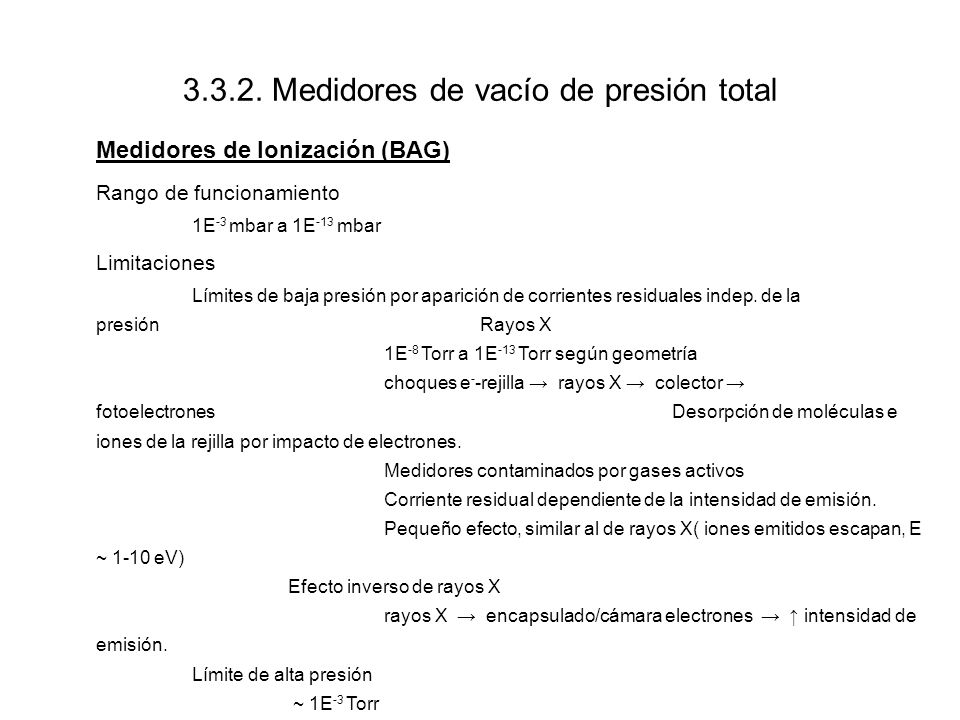 3.3.2. Medidores de vacío de presión total

Medidores de Ionización (BAG)

Rango de funcionamiento

1E$^{-3}$ mbar a 1E$^{-13}$ mbar

Limitaciones

Límites de baja presión por aparición de corrientes residuales indep. de la presión Rayos X

1E$^{-8}$ Torr a 1E$^{-13}$ Torr según geometría

choques e$^{-}$-rejilla → rayos X → colector → fotoelectrones Desorpción de moléculas e iones de la rejilla por impacto de electrones.

Medidores contaminados por gases activos

Corriente residual dependiente de la intensidad de emisión.

Pequeño efecto, similar al de rayos X( iones emitidos escapan, E ~ 1-10 eV)

Efecto inverso de rayos X

rayos X → encapsulado/cámara electrones → ↑ intensidad de emisión.

Límite de alta presión

~ 1E$^{-3}$ Torr